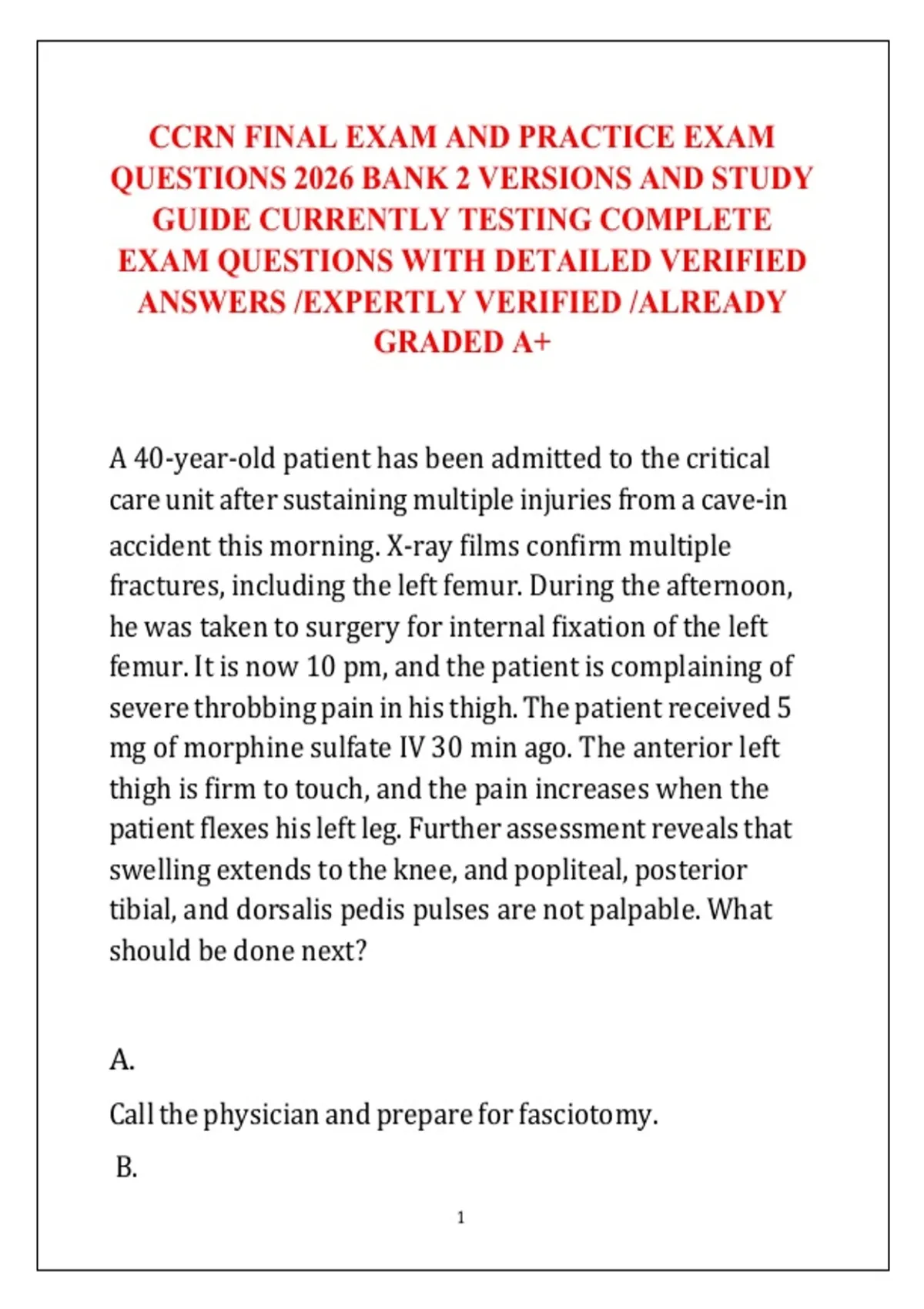 CCRN FINAL EXAM AND PRACTICE EXAM QUESTIONS 2026 BANK 2 VERSIONS AND STUDY GUIDE CURRENTLY TESTING COMPLETE EXAM QUESTIONS WITH DETAILED VERIFIED ANSWERS /EXPERTLY VERIFIED /ALREADY GRADED A+

A 40-year-old patient has been admitted to the critical care unit after sustaining multiple injuries from a cave-in accident this morning. X-ray films confirm multiple fractures, including the left femur. During the afternoon, he was taken to surgery for internal fixation of the left femur. It is now 10 pm, and the patient is complaining of severe throbbing pain in his thigh. The patient received 5 mg of morphine sulfate IV 30 min ago. The anterior left thigh is firm to touch, and the pain increases when the patient flexes his left leg. Further assessment reveals that swelling extends to the knee, and popliteal, posterior tibial, and dorsalis pedis pulses are not palpable. What should be done next?

A.

Call the physician and prepare for fasciotomy.

B.

1